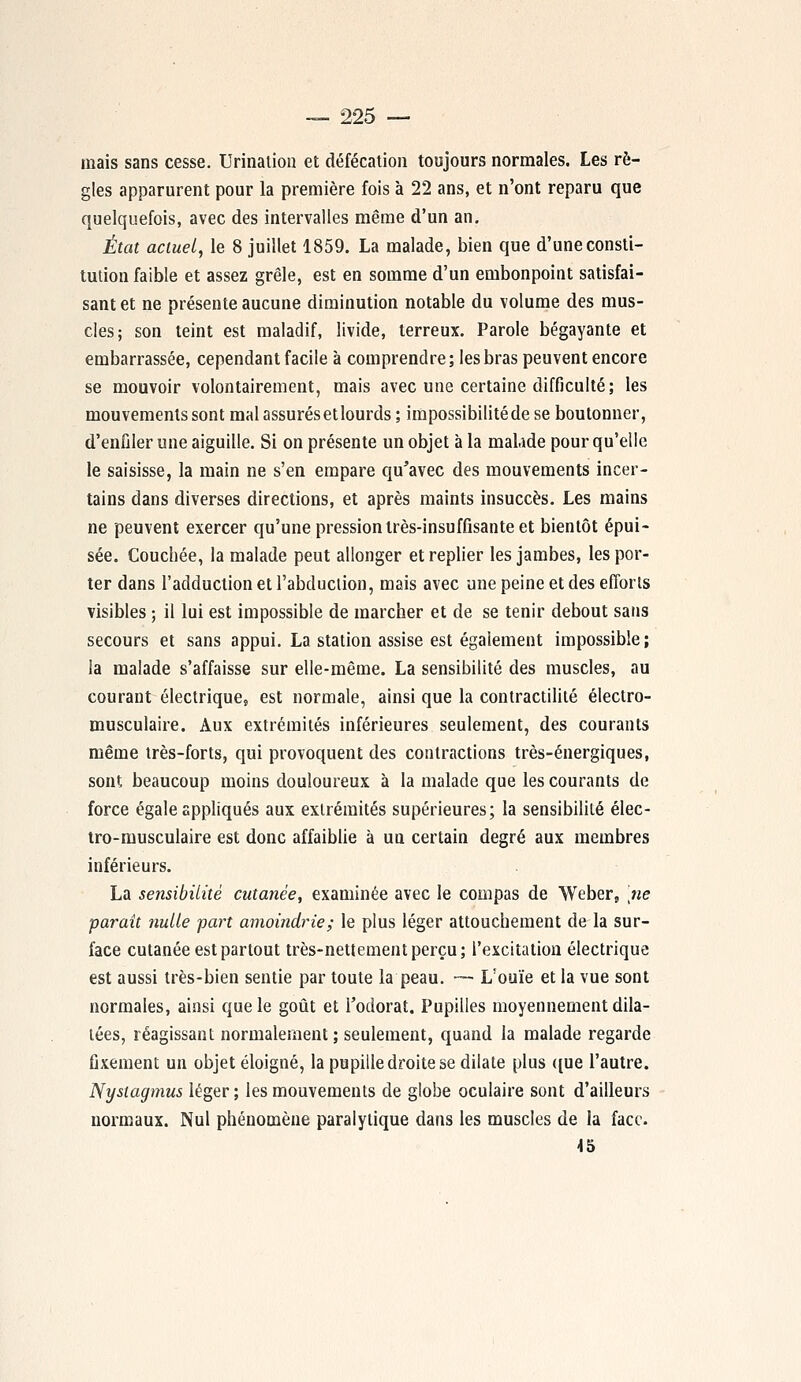 — 225 —

mais sans cesse. Urination et défécation toujours normales. Les règles apparurent pour la première fois à 22 ans, et n'ont reparu que quelquefois, avec des intervalles même d'un an.

État actuel, le 8 juillet 1859. La malade, bien que d'une constitution faible et assez grêle, est en somme d'un embonpoint satisfaisant et ne présente aucune diminution notable du volume des muscles; son teint est maladif, livide, terreux. Parole bégayante et embarrassée, cependant facile à comprendre; les bras peuvent encore se mouvoir volontairement, mais avec une certaine difficulté; les mouvements sont mal assurés et lourds; impossibilité de se boutonner, d'enfiler une aiguille. Si on présente un objet à la malade pour qu'elle le saisisse, la main ne s'en empare qu'avec des mouvements incertains dans diverses directions, et après maints insuccès. Les mains ne peuvent exercer qu'une pression très-insuffisante et bientôt épuisée. Couchée, la malade peut allonger et replier les jambes, les porter dans l'adduction et l'abduction, mais avec une peine et des efforts visibles; il lui est impossible de marcher et de se tenir debout sans secours et sans appui. La station assise est également impossible; la malade s'affaisse sur elle-même. La sensibilité des muscles, au courant électrique, est normale, ainsi que la contractilité électro-musculaire. Aux extrémités inférieures seulement, des courants même très-forts, qui provoquent des contractions très-énergiques, sont beaucoup moins douloureux à la malade que les courants de force égale appliqués aux extrémités supérieures; la sensibilité électro-musculaire est donc affaiblie à un certain degré aux membres inférieurs.

La sensibilité cutanée, examinée avec le compas de Weber, ne paraît nulle part amoindrie; le plus léger attouchement de la surface cutanée est partout très-nettement perçu; l'excitation électrique est aussi très-bien sentie par toute la peau. — L'ouïe et la vue sont normales, ainsi que le goût et l'odorat. Pupilles moyennement dilatées, réagissant normalement; seulement, quand la malade regarde fixement un objet éloigné, la pupille droite se dilate plus que l'autre. Nystagmus léger; les mouvements de globe oculaire sont d'ailleurs normaux. Nul phénomène paralytique dans les muscles de la face.

15